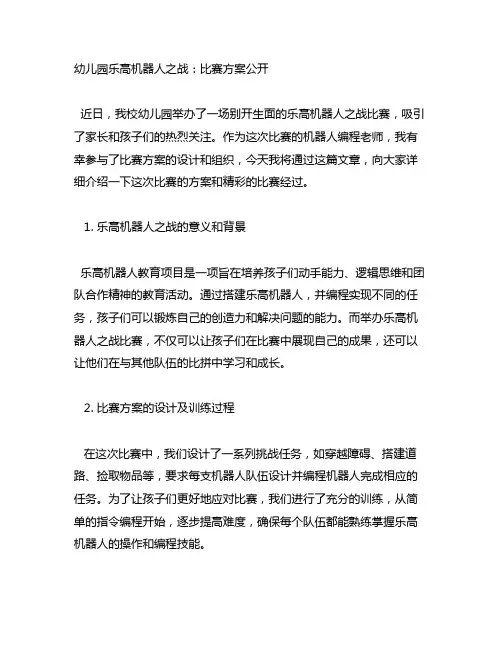 幼儿园乐高机器人之战：比赛方案公开

近日，我校幼儿园举办了一场别开生面的乐高机器人之战比赛，吸引了家长和孩子们的热烈关注。作为这次比赛的机器人编程老师，我有幸参与了比赛方案的设计和组织，今天我将通过这篇文章，向大家详细介绍一下这次比赛的方案和精彩的比赛经过。

1. 乐高机器人之战的意义和背景

乐高机器人教育项目是一项旨在培养孩子们动手能力、逻辑思维和团队合作精神的教育活动。通过搭建乐高机器人，并编程实现不同的任务，孩子们可以锻炼自己的创造力和解决问题的能力。而举办乐高机器人之战比赛，不仅可以让孩子们在比赛中展现自己的成果，还可以让他们在与其他队伍的比拼中学习和成长。

2. 比赛方案的设计及训练过程

在这次比赛中，我们设计了一系列挑战任务，如穿越障碍、搭建道路、捡取物品等，要求每支机器人队伍设计并编程机器人完成相应的任务。为了让孩子们更好地应对比赛，我们进行了充分的训练，从简单的指令编程开始，逐步提高难度，确保每个队伍都能熟练掌握乐高机器人的操作和编程技能。